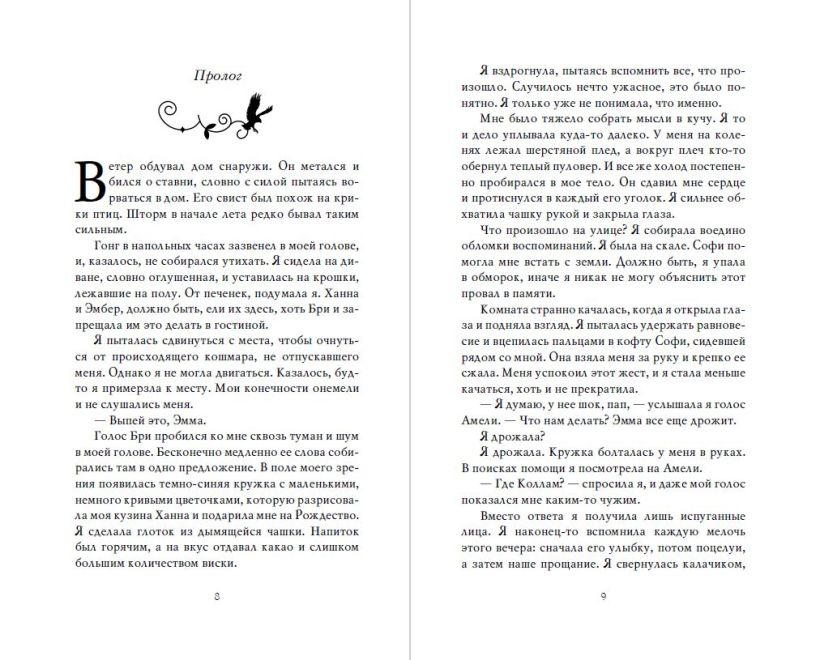 Пролог

Ветер обдувал дом снаружи. Он метался и бился о ставни, словно с силой пытаясь ворваться в дом. Его свист был похож на крики птиц. Шторм в начале лета редко бывал таким сильным.

Гонг в напольных часах зазвенел в моей голове, и, казалось, не собирался утихать. Я сидела на диване, словно оглушенная, и уставилась на крошки, лежавшие на полу. От печенек, подумала я. Ханна и Эмбер, должно быть, ели их здесь, хоть Бри и запрещала им это делать в гостиной.

Я пыталась сдвинуться с места, чтобы очнуться от происходящего кошмара, не отпускавшего меня. Однако я не могла двигаться. Казалось, будто я примерзла к месту. Мои конечности онемели и не слушались меня.

— Выпей это, Эмма.

Голос Бри пробился ко мне сквозь туман и шум в моей голове. Бесконечно медленно ее слова собирались там в одно предложение. В поле моего зрения появилась темно-синяя кружка с маленькими, немного кривыми цветочками, которую разрисовала моя кузина Ханна и подарила мне на Рождество. Я сделала глоток из дымящейся чашки. Напиток был горячим, а на вкус отдавал какао и слишком большим количеством виски.

8

Я вздрогнула, пытаясь вспомнить все, что произошло. Случилось нечто ужасное, это было понятно. Я только уже не понимала, что именно.

Мне было тяжело собрать мысли в кучу. Я то и дело уплывала куда-то далеко. У меня на коленях лежал шерстяной плед, а вокруг плеч кто-то обернул теплый пуловер. И все же холод постепенно пробирался в мое тело. Он сдавил мне сердце и протиснулся в каждый его уголок. Я сильнее обхватила чашку рукой и закрыла глаза.

Что произошло на улице? Я собирала воедино обломки воспоминаний. Я была на скале. Софи помогла мне встать с земли. Должно быть, я упала в обморок, иначе я никак не могу объяснить этот провал в памяти.

Комната странно качалась, когда я открыла глаза и подняла взгляд. Я пыталась удержать равновесие и вцепилась пальцами в кофту Софи, сидевшей рядом со мной. Она взяла меня за руку и крепко ее сжала. Меня успокоил этот жест, и я стала меньше качаться, хоть и не прекратила.

— Я думаю, у нее шок, пап, — услышала я голос Амели. — Что нам делать? Эмма все еще дрожит.

Я дрожала?

Я дрожала. Кружка болталась у меня в руках. В поисках помощи я посмотрела на Амели.

— Где Коллам? — спросила я, и даже мой голос показался мне каким-то чужим.

Вместо ответа я получила лишь испуганные лица. Я наконец-то вспомнила каждую мелочь этого вечера: сначала его улыбку, потом поцелуи, а затем наше прощание. Я свернулась калачиком,

9